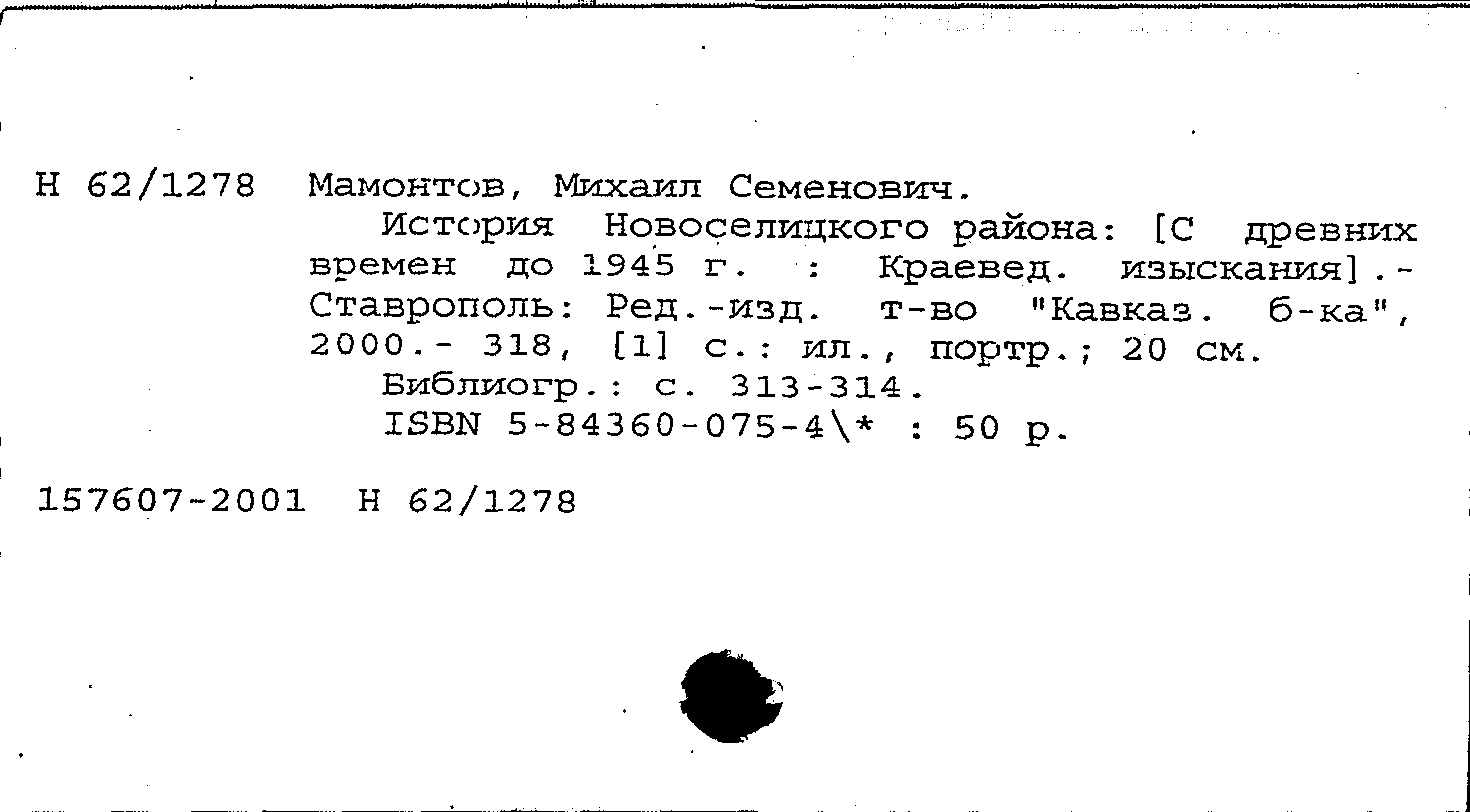 Н 62/1278 Мамонтов, Михаил Семенович.

История Новоселицкого района: [С древних времен до 1945 г. : Краевед. изыскания].- Ставрополь: Ред.-изд. т-во "Кавказ. б-ка", 2000.- 318, [1] с.: ил., портр.; 20 см.

Библиогр.: с. 313-314.

ISBN 5-84360-075-4\* : 50 р.

157607-2001 Н 62/1278